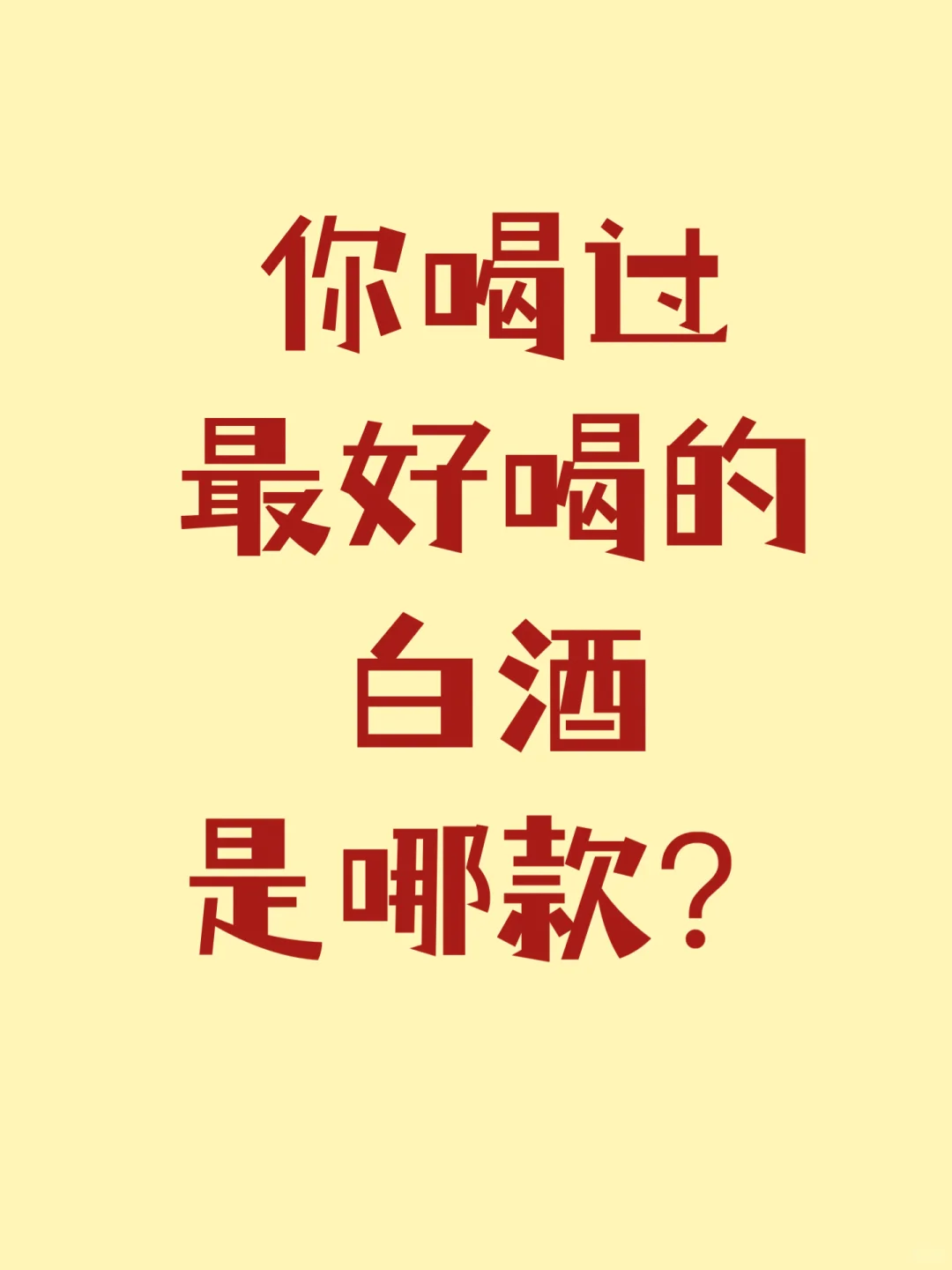 你喝过
最好喝的
白酒
是哪款？